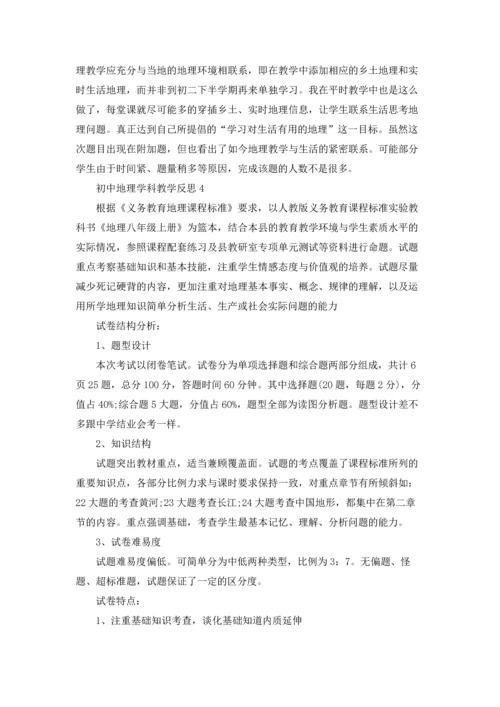 理教学应充分与当地的地理环境相联系，即在教学中添加相应的乡土地理和实时生活地理，而并非到初二下半学期再来单独学习。我在平时教学中也是这么做了，每堂课就尽可能多的穿插乡土、实时地理信息，让学生联系生活思考地理问题。真正达到自己所提倡的“学习对生活有用的地理”这一目标。虽然这次题目出现在附加题，但也看出了如今地理教学与生活的紧密联系。可能部分学生由于时间紧、题量稍多等原因，完成该题的人数不是很多。

初中地理学科教学反思 4

根据《义务教育地理课程标准》要求，以人教版义务教育课程标准实验教科书《地理八年级上册》为篮本，结合本县的教育教学环境与学生素质水平的实际情况，参照课程配套练习及县教研室专项单元测试等资料进行命题。试题重点考察基础知识和基本技能，注重学生情感态度与价值观的培养。试题尽量减少死记硬背的内容，更加注重对地理基本事实、概念、规律的理解，以及运用所学地理知识简单分析生活、生产或社会实际问题的能力

试卷结构分析：

1、题型设计

本次考试以闭卷笔试。试卷分为单项选择题和综合题两部分组成，共计 6 页 25 题，总分 100 分，答题时间 60 分钟。其中选择题(20 题，每题 2 分)，分值占 40%;综合题 5 大题，分值占 60%，题型全部为读图分析题。题型设计差不多跟中学结业会考一样。

2、知识结构

试题突出教材重点，适当兼顾覆盖面。试题的考点覆盖了课程标准所列的重要知识点，各部分比例力求与课时要求保持一致，对重点章节有所倾斜如：22 大题的考查黄河;23 大题考查长江;24 大题考查中国地形，都集中在第二章节的内容。重点强调基础，考查学生最基本记忆、理解、分析问题的能力。

3、试卷难易度

试题难易度偏低。可简单分为中低两种类型，比例为 3：7。无偏题、怪题、超标准题，试题保证了一定的区分度。

试卷特点：

1、注重基础知识考查，谈化基础知道内质延伸